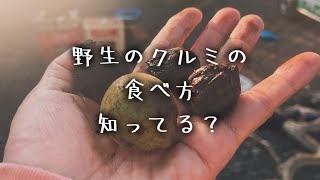 野生のクルミの
食べ方
知ってる？